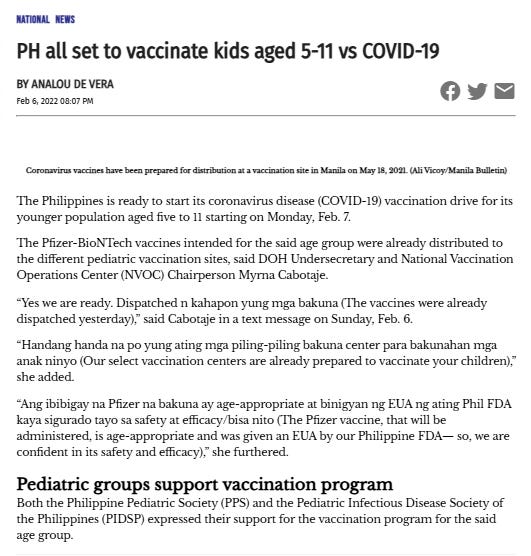 NATIONAL NEWS

PH all set to vaccinate kids aged 5-11 vs COVID-19

BY ANALOU DE VERA

Feb 6, 2022 08:07 PM

Coronavirus vaccines have been prepared for distribution at a vaccination site in Manila on May 18, 2021. (Ali Vicoy/Manila Bulletin)

The Philippines is ready to start its coronavirus disease (COVID-19) vaccination drive for its younger population aged five to 11 starting on Monday, Feb. 7.

The Pfizer-BioNTech vaccines intended for the said age group were already distributed to the different pediatric vaccination sites, said DOH Undersecretary and National Vaccination Operations Center (NVOC) Chairperson Myrna Cabotaje.

"Yes we are ready. Dispatched n kahapon yung mga bakuna (The vaccines were already dispatched yesterday)," said Cabotaje in a text message on Sunday, Feb. 6.

"Handang handa na po yung ating mga piling-piling bakuna center para bakunahan mga anak ninyo (Our select vaccination centers are already prepared to vaccinate your children)," she added.

"Ang ibibigay na Pfizer na bakuna ay age-appropriate at binigyan ng EUA ng ating Phil FDA kaya sigurado tayo sa safety at efficacy/bisa nito (The Pfizer vaccine, that will be administered, is age-appropriate and was given an EUA by our Philippine FDA— so, we are confident in its safety and efficacy)," she furthered.

Pediatric groups support vaccination program

Both the Philippine Pediatric Society (PPS) and the Pediatric Infectious Disease Society of the Philippines (PIDSP) expressed their support for the vaccination program for the said age group.